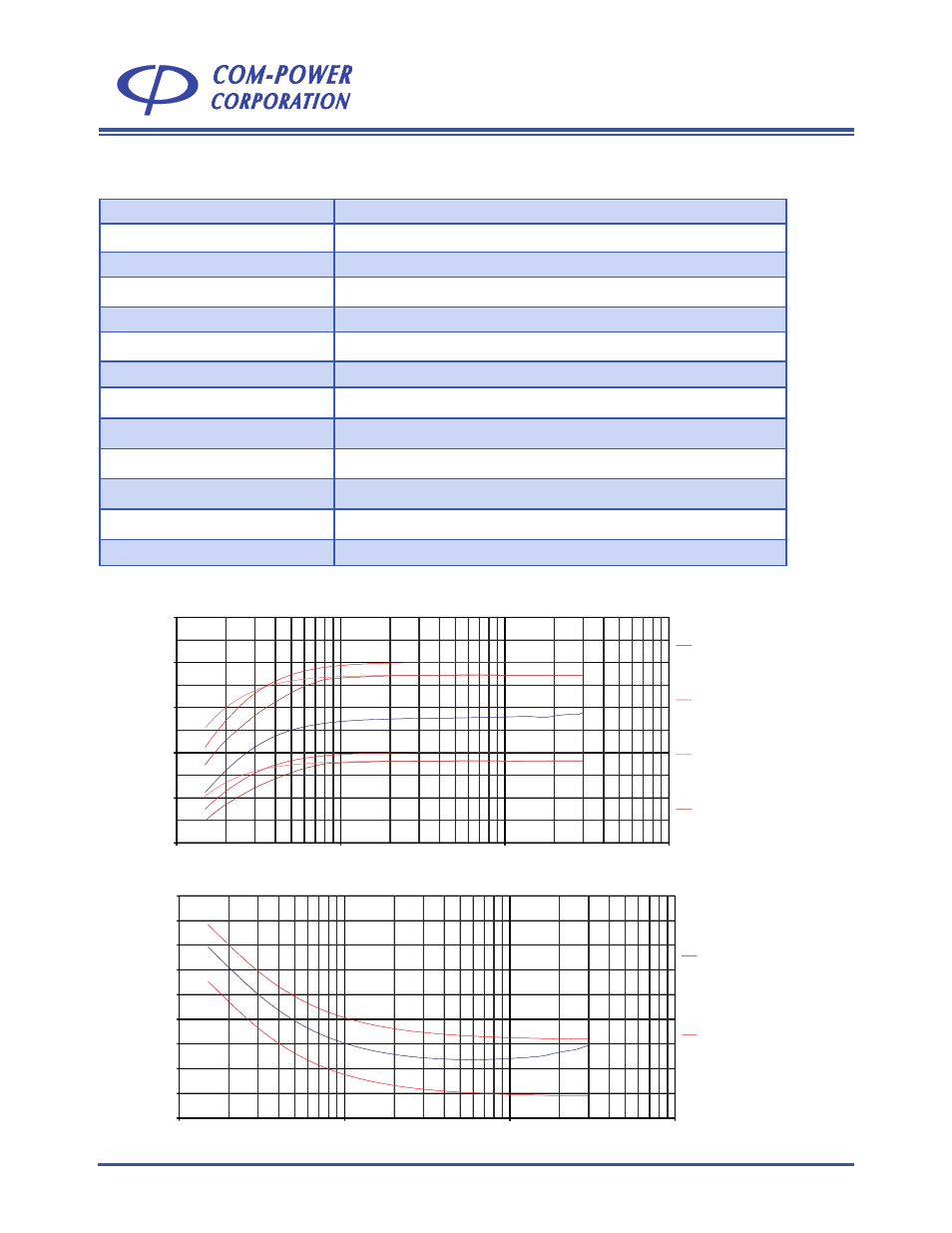 COM-POWER CORPORATION